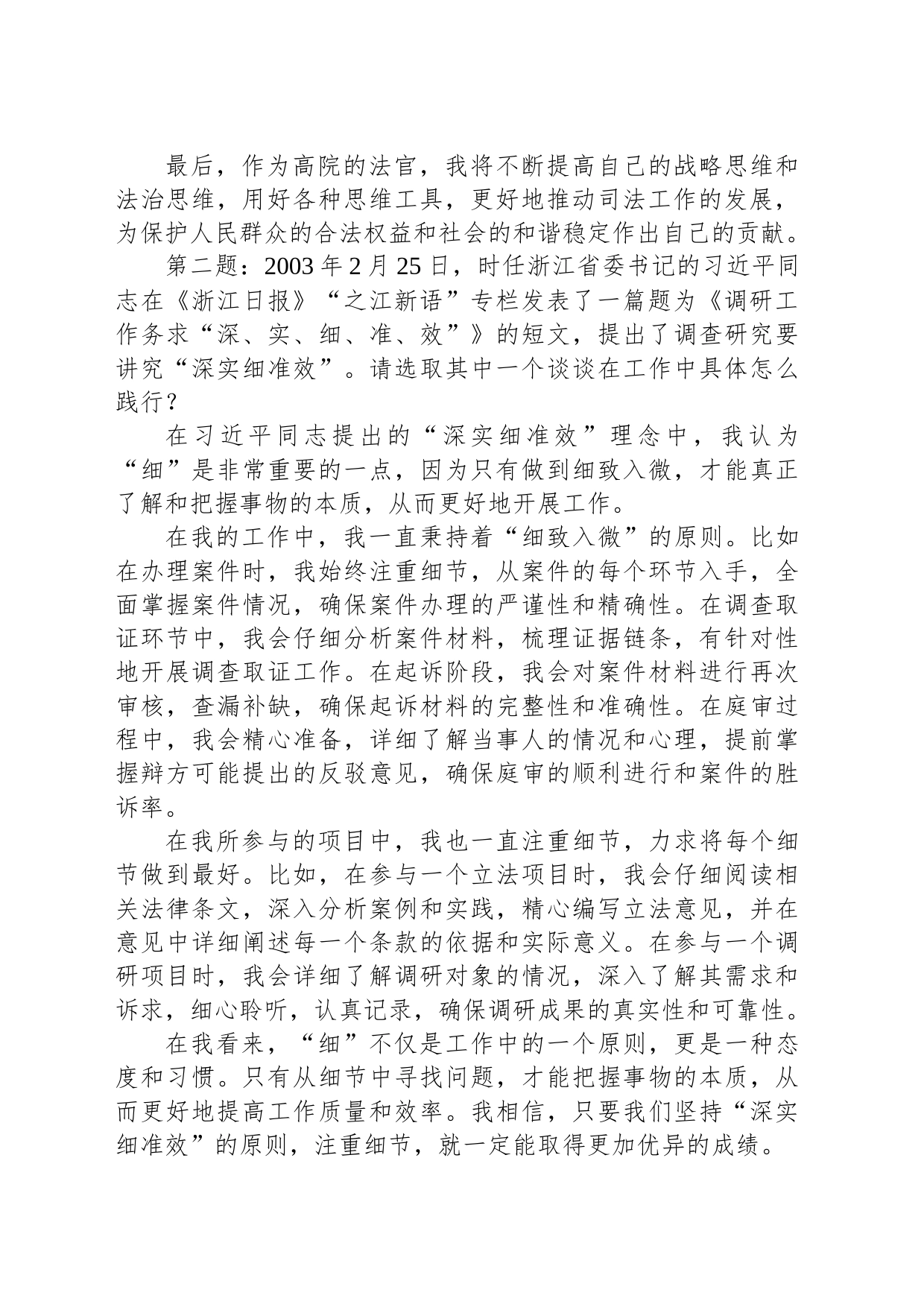 最后，作为高院的法官，我将不断提高自己的战略思维和法治思维，用好各种思维工具，更好地推动司法工作的发展，为保护人民群众的合法权益和社会的和谐稳定作出自己的贡献。

第二题：2003 年 2 月 25 日，时任浙江省委书记的习近平同志在《浙江日报》“之江新语”专栏发表了一篇题为《调研工作务求“深、实、细、准、效”》的短文，提出了调查研究要讲究“深实细准效”。请选取其中一个谈谈在工作中具体怎么践行？

在习近平同志提出的“深实细准效”理念中，我认为“细”是非常重要的一点，因为只有做到细致入微，才能真正了解和把握事物的本质，从而更好地开展工作。

在我的工作中，我一直秉持着“细致入微”的原则。比如在办理案件时，我始终注重细节，从案件的每个环节入手，全面掌握案件情况，确保案件办理的严谨性和精确性。在调查取证环节中，我会仔细分析案件材料，梳理证据链条，有针对性地开展调查取证工作。在起诉阶段，我会对案件材料进行再次审核，查漏补缺，确保起诉材料的完整性和准确性。在庭审过程中，我会精心准备，详细了解当事人的情况和心理，提前掌握辩方可能提出的反驳意见，确保庭审的顺利进行和案件的胜诉率。

在我所参与的项目中，我也一直注重细节，力求将每个细节做到最好。比如，在参与一个立法项目时，我会仔细阅读相关法律条文，深入分析案例和实践，精心编写立法意见，并在意见中详细阐述每一个条款的依据和实际意义。在参与一个调研项目时，我会详细了解调研对象的情况，深入了解其需求和诉求，细心聆听，认真记录，确保调研成果的真实性和可靠性。

在我看来，“细”不仅是工作中的一个原则，更是一种态度和习惯。只有从细节中寻找问题，才能把握事物的本质，从而更好地提高工作质量和效率。我相信，只要我们坚持“深实细准效”的原则，注重细节，就一定能取得更加优异的成绩。